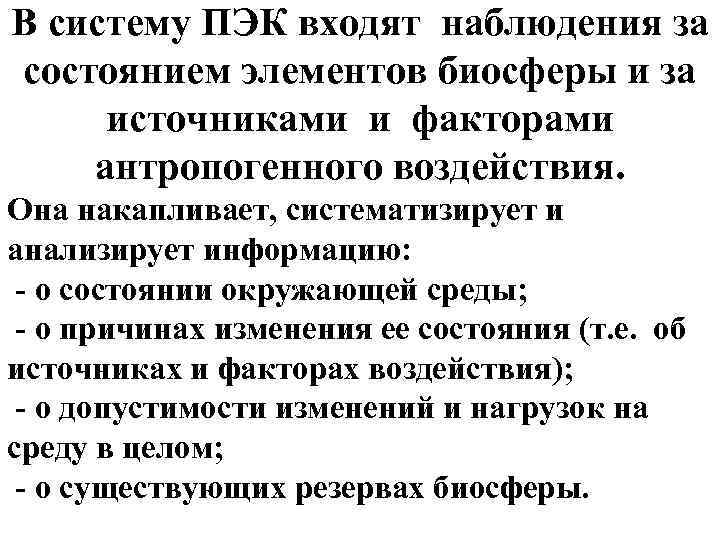 В систему ПЭК входят наблюдения за состоянием элементов биосферы и за источниками и факторами антропогенного воздействия.

Она накапливает, систематизирует и анализирует информацию:
- о состоянии окружающей среды;
- о причинах изменения ее состояния (т.е. об источниках и факторах воздействия);
- о допустимости изменений и нагрузок на среду в целом;
- о существующих резервах биосферы.